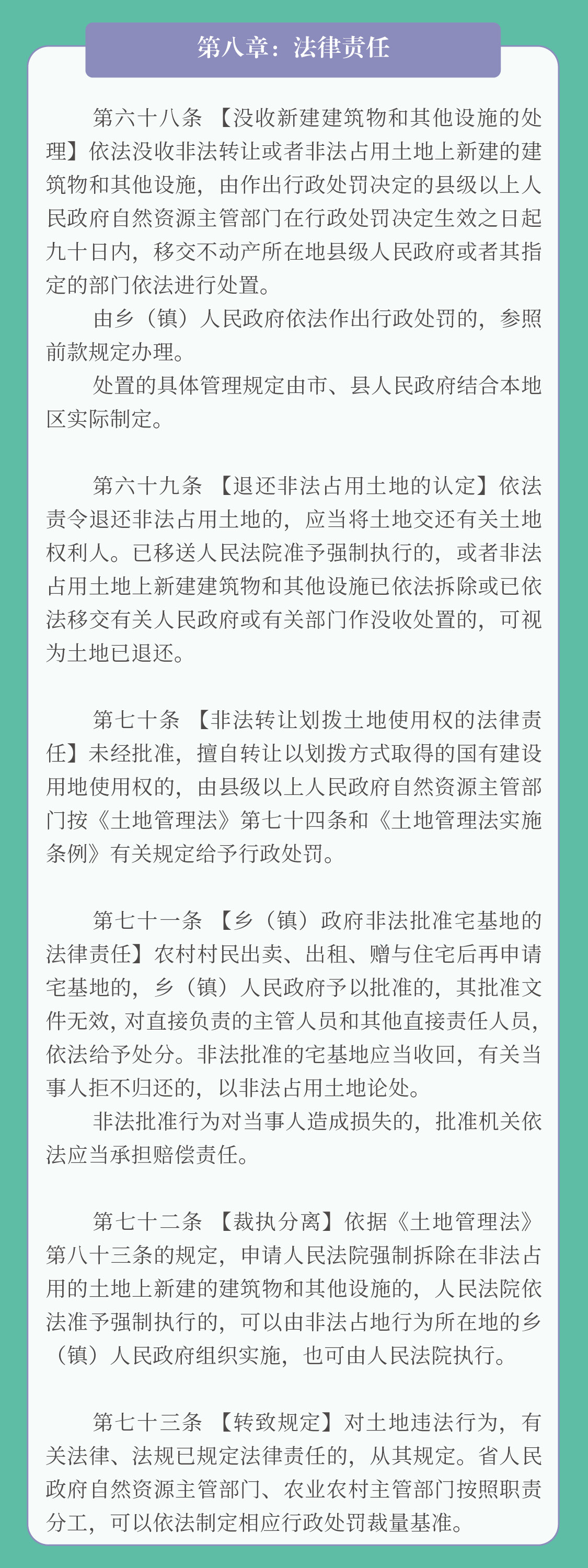 第八章：法律责任

第六十八条 【没收新建建筑物和其他设施的处理】依法没收非法转让或者非法占用土地上新建的建筑物和其他设施，由作出行政处罚决定的县级以上人民政府自然资源主管部门在行政处罚决定生效之日起九十日内，移交不动产所在地县级人民政府或者其指定的部门依法进行处置。

由乡（镇）人民政府依法作出行政处罚的，参照前款规定办理。

处置的具体管理规定由市、县人民政府结合本地区实际制定。

第六十九条 【退还非法占用土地的认定】依法责令退还非法占用土地的，应当将土地交还有关土地权利人。已移送人民法院准予强制执行的，或者非法占用土地上新建建筑物和其他设施已依法拆除或已依法移交有关人民政府或有关部门作没收处置的，可视为土地已退还。

第七十条 【非法转让划拨土地使用权的法律责任】未经批准，擅自转让以划拨方式取得的国有建设用地使用权的，由县级以上人民政府自然资源主管部门按《土地管理法》第七十四条和《土地管理法实施条例》有关规定给予行政处罚。

第七十一条 【乡（镇）政府非法批准宅基地的法律责任】农村村民出卖、出租、赠与住宅后再申请宅基地的，乡（镇）人民政府予以批准的，其批准文件无效，对直接负责的主管人员和其他直接责任人员，依法给予处分。非法批准的宅基地应当收回，有关当事人拒不归还的，以非法占用土地论处。

非法批准行为对当事人造成损失的，批准机关依法应当承担赔偿责任。

第七十二条 【裁执分离】依据《土地管理法》第八十三条的规定，申请人民法院强制拆除在非法占用的土地上新建的建筑物和其他设施的，人民法院依法准予强制执行的，可以由非法占地行为所在地的乡（镇）人民政府组织实施，也可由人民法院执行。

第七十三条 【转致规定】对土地违法行为，有关法律、法规已规定法律责任的，从其规定。省人民政府自然资源主管部门、农业农村主管部门按照职责分工，可以依法制定相应行政处罚裁量基准。